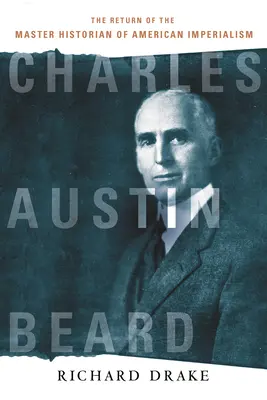 THE RETURN OF THE
MASTER HISTORIAN OF AMERICAN IMPERIALISM

CHARLES
AUSTIN
BEARD

RICHARD DRAKE